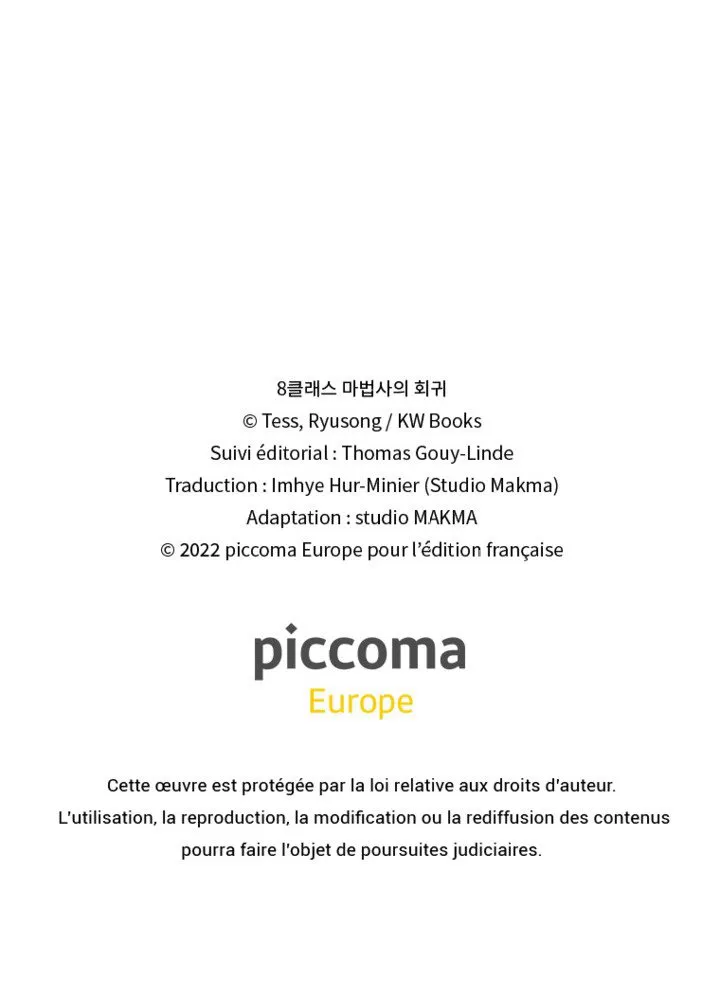 8클래스 마법사의 회귀
© Tess, Ryusong / KW Books
Suivi éditorial : Thomas Gouy-Linde
Traduction : Imhye Hur-Minier (Studio Makma)
Adaptation : studio MAKMA
© 2022 piccoma Europe pour l'édition française

piccoma
Europe

Cette œuvre est protégée par la loi relative aux droits d'auteur.
L'utilisation, la reproduction, la modification ou la rediffusion des contenus pourra faire l'objet de poursuites judiciaires.